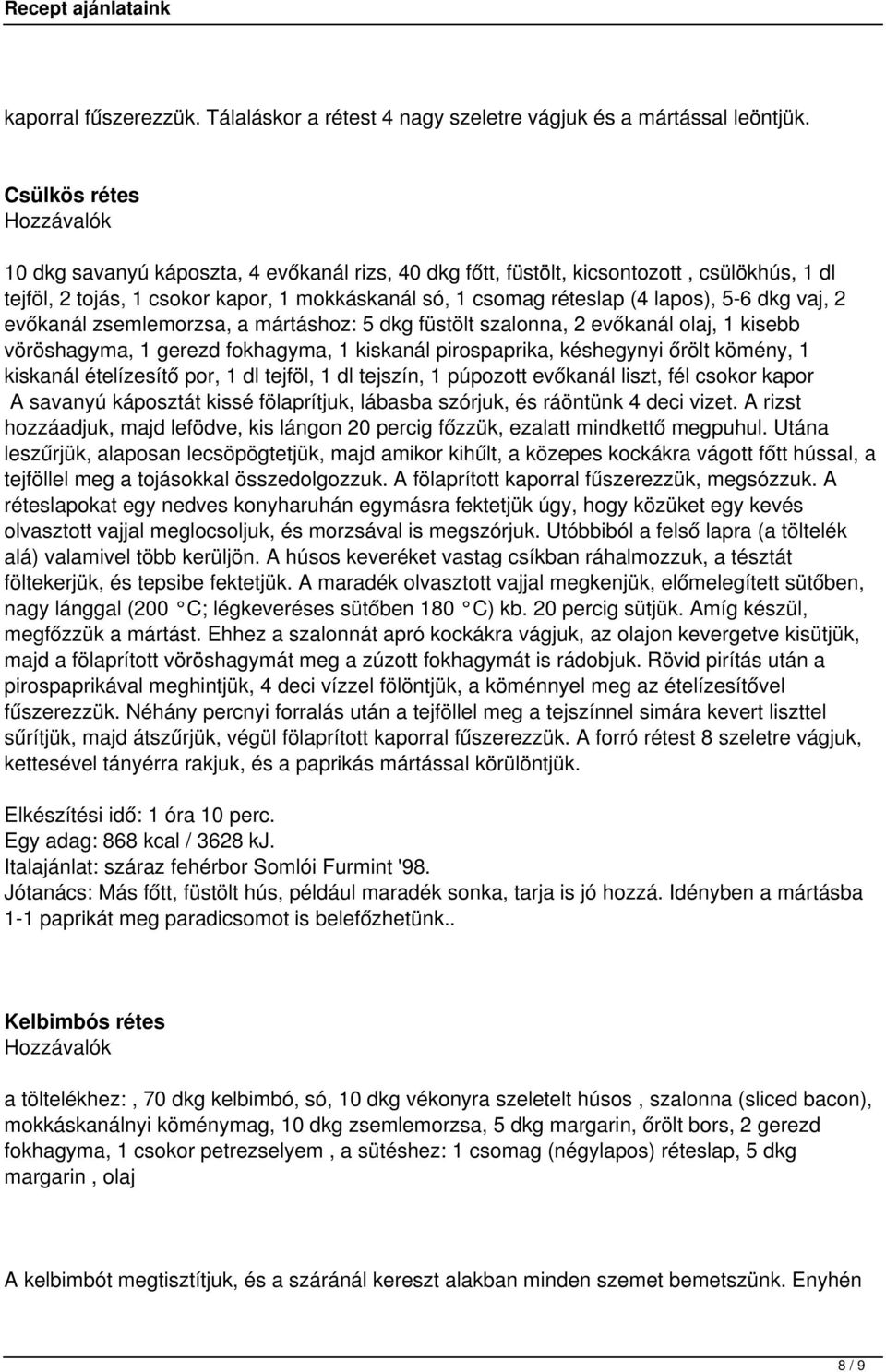 Recept ajánlataink

kaporral fűszerezzük. Tálaláskor a rétest 4 nagy szeletre vágjuk és a mártással leöntjük.

Csülkös rétes
Hozzávalók

10 dkg savanyú káposzta, 4 evőkanál rizs, 40 dkg főtt, füstölt, kicsontozott , csülökhús, 1 dl tejföl, 2 tojás, 1 csokor kapor, 1 mokkáskanál só, 1 csomag réteslap (4 lapos), 5-6 dkg vaj, 2 evőkanál zsemlemorzsa, a mártáshoz: 5 dkg füstölt szalonna, 2 evőkanál olaj, 1 kisebb vöröshagyma, 1 gerezd fokhagyma, 1 kiskanál pirospaprika, késhegynyi őrölt kömény, 1 kiskanál ételízesítő por, 1 dl tejföl, 1 dl tejszín, 1 púpozott evőkanál liszt, fél csokor kapor
A savanyú káposztát kissé fölaprítjuk, lábasba szórjuk, és ráöntünk 4 deci vizet. A rizst hozzáadjuk, majd lefödve, kis lángon 20 percig főzzük, ezalatt mindkettő megpuhul. Utána leszűrjük, alaposan lecsöpögtetjük, majd amikor kihűlt, a közepes kockákra vágott főtt hússal, a tejföllel meg a tojásokkal összedolgozzuk. A fölaprított kaporral fűszerezzük, megsózzuk. A réteslapokat egy nedves konyharuhán egymásra fektetjük úgy, hogy közüket egy kevés olvasztott vajjal meglocsoljuk, és morzsával is megszórjuk. Utóbbiból a felső lapra (a töltelék alá) valamivel több kerüljön. A húsos keveréket vastag csíkban ráhalmozzuk, a tésztát föltekerjük, és tepsibe fektetjük. A maradék olvasztott vajjal megkenjük, előmelegített sütőben, nagy lánggal (200 C; légkeveréses sütőben 180 C) kb. 20 percig sütjük. Amíg készül, megfőzzük a mártást. Ehhez a szalonnát apró kockákra vágjuk, az olajon kevergetve kisütjük, majd a fölaprított vöröshagymát meg a zúzott fokhagymát is rádobjuk. Rövid pirítás után a pirospaprikával meghintjük, 4 deci vízzel fölöntjük, a köménnyel meg az ételízesítővel fűszerezzük. Néhány percnyi forralás után a tejföllel meg a tejszínnel simára kevert liszttel sűrítjük, majd átszűrjük, végül fölaprított kaporral fűszerezzük. A forró rétest 8 szeletre vágjuk, kettesével tányérra rakjuk, és a paprikás mártással körülöntjük.

Elkészítési idő: 1 óra 10 perc.
Egy adag: 868 kcal / 3628 kJ.
Italajánlat: száraz fehérbor Somlói Furmint '98.
Jótanács: Más főtt, füstölt hús, például maradék sonka, tarja is jó hozzá. Idényben a mártásba 1-1 paprikát meg paradicsomot is belefőzhetünk..

Kelbimbós rétes
Hozzávalók

a töltelékhez:, 70 dkg kelbimbó, só, 10 dkg vékonyra szeletelt húsos , szalonna (sliced bacon), mokkáskanálnyi köménymag, 10 dkg zsemlemorzsa, 5 dkg margarin, őrölt bors, 2 gerezd fokhagyma, 1 csokor petrezselyem , a sütéshez: 1 csomag (négylapos) réteslap, 5 dkg margarin , olaj

A kelbimbót megtisztítjuk, és a száránál kereszt alakban minden szemet bemetszünk. Enyhén

8 / 9